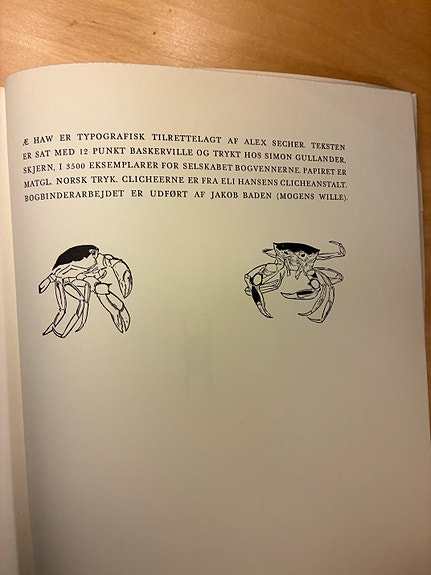 Æ HAW ER TYPOGRAFISK TILRETTELAGT AF ALEX SECHER. TEKSTEN ER SAT MED 12 PUNKT BASKERVILLE OG TRYKT HOS SIMON GULLANDER, SKJERN, I 3500 EKSEMPLARER FOR SELSKABET BOGVENNERNE. PAPIRET ER MATGL. NORSK TRYK. CLICHEERNE ER FRA ELI HANSENS CLICHEANSTALT. BOGBINDERARBEJDET ER UDFØRT AF JAKOB BADEN (MOGENS WILLE).